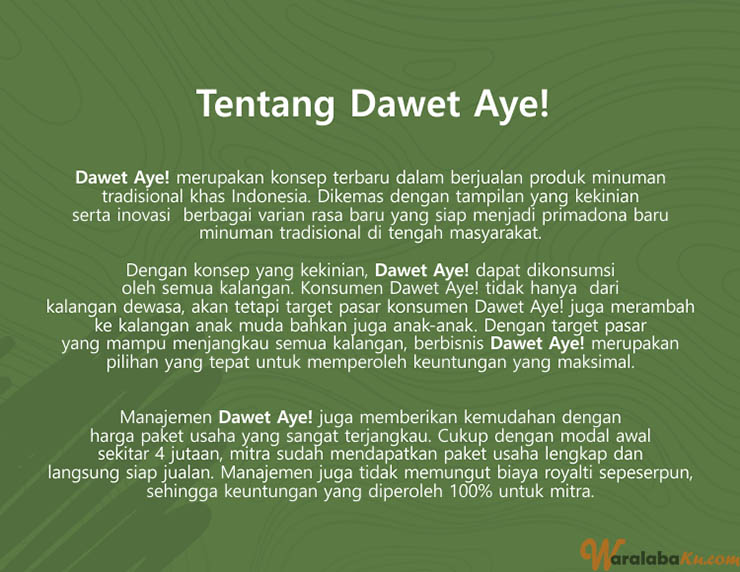 Tentang Dawet Aye!

Dawet Aye! merupakan konsep terbaru dalam berjualan produk minuman tradisional khas Indonesia. Dikemas dengan tampilan yang kekinian serta inovasi berbagai varian rasa baru yang siap menjadi primadona baru minuman tradisional di tengah masyarakat.

Dengan konsep yang kekinian, Dawet Aye! dapat dikonsumsi oleh semua kalangan. Konsumen Dawet Aye! tidak hanya dari kalangan dewasa, akan tetapi target pasar konsumen Dawet Aye! juga merambah ke kalangan anak muda bahkan juga anak-anak. Dengan target pasar yang mampu menjangkau semua kalangan, berbisnis Dawet Aye! merupakan pilihan yang tepat untuk memperoleh keuntungan yang maksimal.

Manajemen Dawet Aye! juga memberikan kemudahan dengan harga paket usaha yang sangat terjangkau. Cukup dengan modal awal sekitar 4 jutaan, mitra sudah mendapatkan paket usaha lengkap dan langsung siap jualan. Manajemen juga tidak memungut biaya royalti sepeserpun, sehingga keuntungan yang diperoleh 100% untuk mitra.

WaralabaKu.com